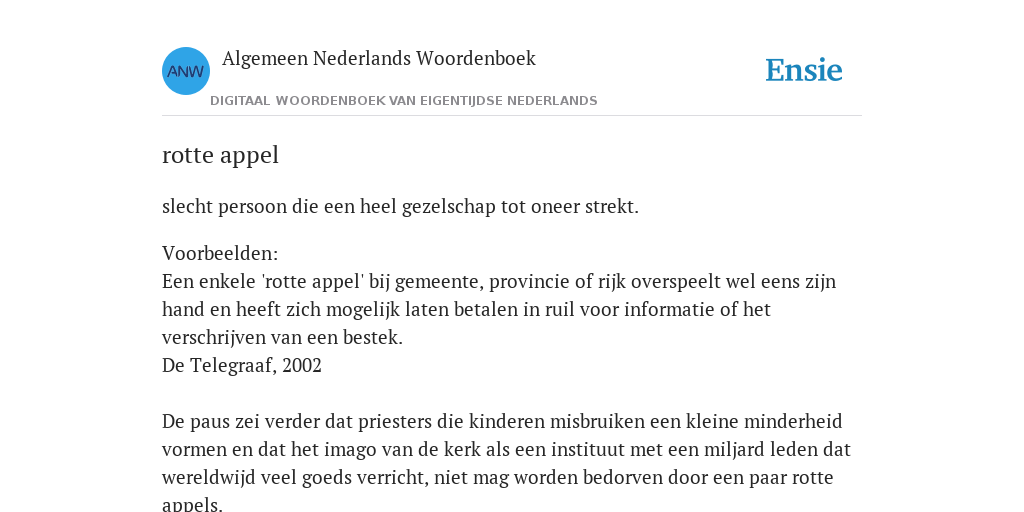 ANW

Algemeen Nederlands Woordenboek

DIGITAAL WOORDENBOEK VAN EIGENTIJDSE NEDERLANDS

Ensie

rotte appel

slecht persoon die een heel gezelschap tot oneer strekt.

Voorbeelden:
Een enkele 'rotte appel' bij gemeente, provincie of rijk overspeelt wel eens zijn hand en heeft zich mogelijk laten betalen in ruil voor informatie of het verschrijven van een bestek.
De Telegraaf, 2002

De paus zei verder dat priesters die kinderen misbruiken een kleine minderheid vormen en dat het imago van de kerk als een instituut met een miljard leden dat wereldwijd veel goeds verricht, niet mag worden bedorven door een paar rotte appels.